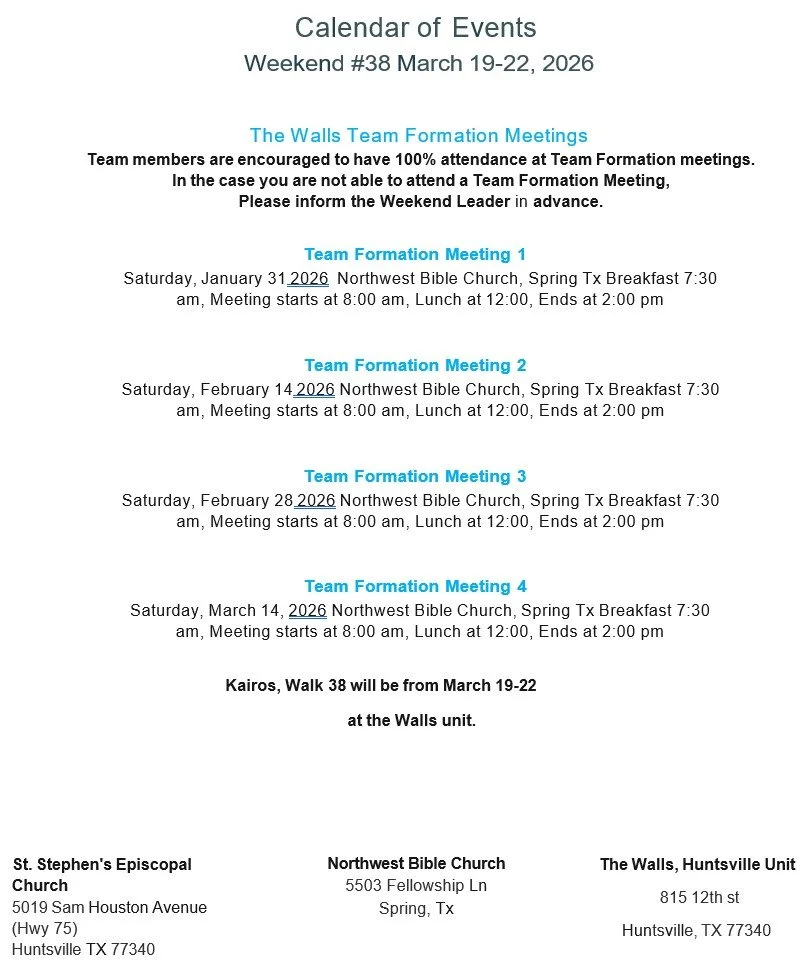 Calendar of Events
Weekend #38 March 19-22, 2026

The Walls Team Formation Meetings
Team members are encouraged to have 100% attendance at Team Formation meetings. In the case you are not able to attend a Team Formation Meeting, Please inform the Weekend Leader in advance.

Team Formation Meeting 1
Saturday, January 31 2026 Northwest Bible Church, Spring Tx Breakfast 7:30 am, Meeting starts at 8:00 am, Lunch at 12:00, Ends at 2:00 pm

Team Formation Meeting 2
Saturday, February 14 2026 Northwest Bible Church, Spring Tx Breakfast 7:30 am, Meeting starts at 8:00 am, Lunch at 12:00, Ends at 2:00 pm

Team Formation Meeting 3
Saturday, February 28 2026 Northwest Bible Church, Spring Tx Breakfast 7:30 am, Meeting starts at 8:00 am, Lunch at 12:00, Ends at 2:00 pm

Team Formation Meeting 4
Saturday, March 14, 2026 Northwest Bible Church, Spring Tx Breakfast 7:30 am, Meeting starts at 8:00 am, Lunch at 12:00, Ends at 2:00 pm

Kairos, Walk 38 will be from March 19-22

at the Walls unit.

St. Stephen's Episcopal Church
5019 Sam Houston Avenue (Hwy 75)
Huntsville TX 77340

Northwest Bible Church
5503 Fellowship Ln
Spring, Tx

The Walls, Huntsville Unit
815 12th st
Huntsville, TX 77340